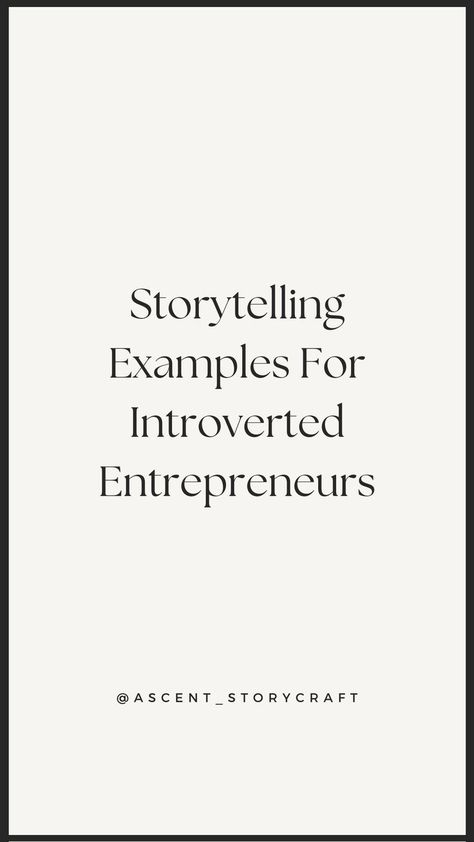 Storytelling Examples For Introverted Entrepreneurs

@ASCENT_STORYCRAFT